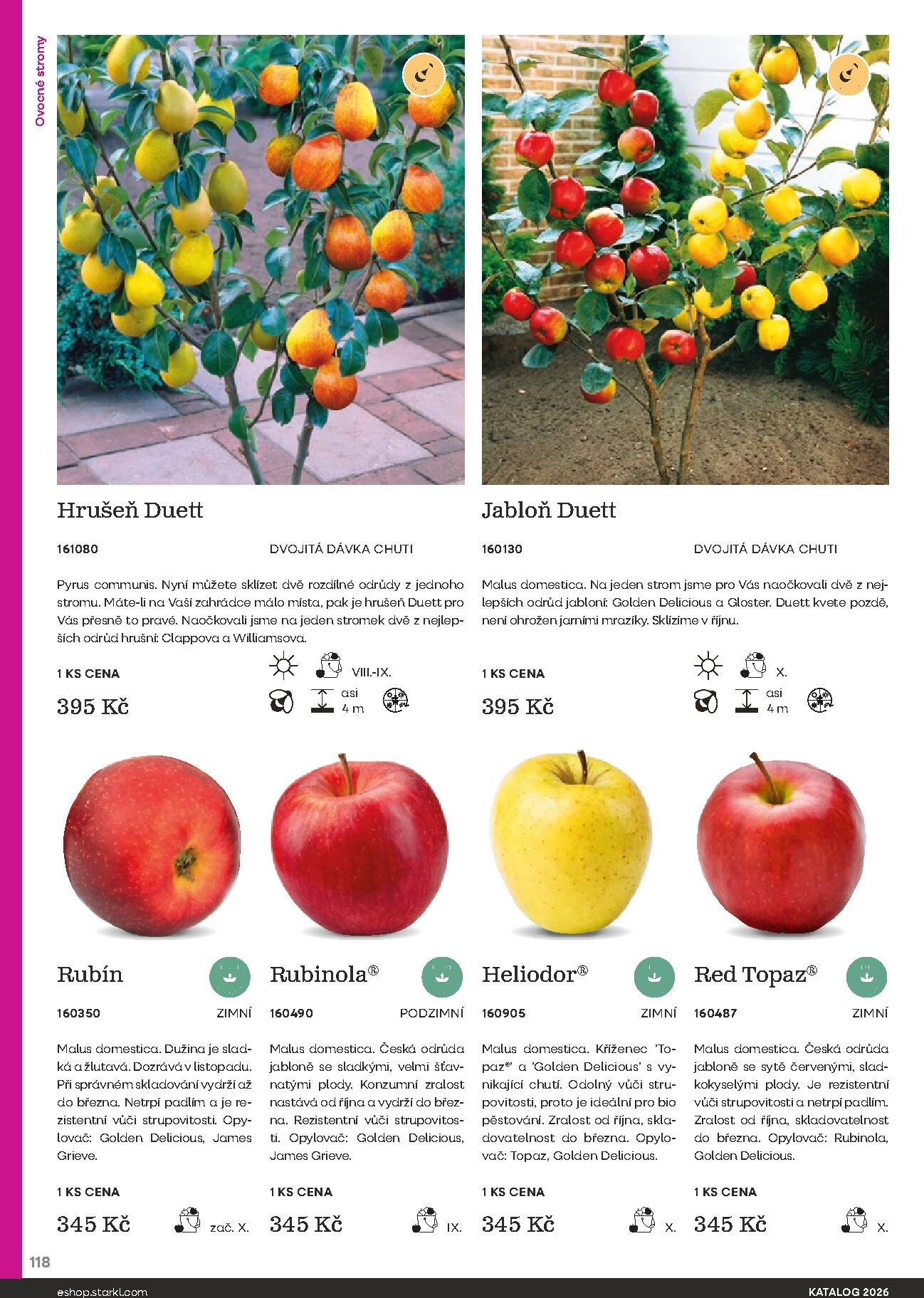 Ovocné stromy

Hrušeň Duett

161080 DVOJITÁ DÁVKA CHUTI

Pyrus communis. Nyní můžete sklízet dvě rozdílné odrůdy z jednoho stromu. Máte-li na Vaší zahrádce málo místa, pak je hrušeň Duett pro Vás přesně to pravé. Naočkovali jsme na jeden stromek dvě z nejlepších odrůd hrušní: Clappova a Williamsova.

1 KS CENA
395 Kč

VIII.-IX.
asi 4 m

Jabloň Duett

160130 DVOJITÁ DÁVKA CHUTI

Malus domestica. Na jeden strom jsme pro Vás naočkovali dvě z nejlepších odrůd jabloní: Golden Delicious a Gloster. Duett kvete pozdě, není ohrožen jarními mrazíky. Sklízíme v říjnu.

1 KS CENA
395 Kč

X.
asi 4 m

Rubín

160350 ZIMNÍ

Malus domestica. Dužina je sladká a žlutavá. Dozrává v listopadu. Při správném skladování vydrží až do března. Netrpí padlím a je rezistentní vůči strupovitosti. Opylovač: Golden Delicious, James Grieve.

1 KS CENA
345 Kč
zač. X.

Rubinola®

160490 PODZIMNÍ

Malus domestica. Česká odrůda jabloně se sladkými, velmi šťavnatými plody. Konzumní zralost nastává od října a vydrží do března. Rezistentní vůči strupovitosti. Opylovač: Golden Delicious, James Grieve.

1 KS CENA
345 Kč
IX.

Heliodor®

160905 ZIMNÍ

Malus domestica. Kříženec 'Topaz®' a 'Golden Delicious' s vynikající chutí. Odolný vůči strupovitosti, proto je ideální pro bio pěstování. Zralost od října, skladovatelnost do března. Opylovač: Topaz, Golden Delicious.

1 KS CENA
345 Kč
X.

Red Topaz®

160487 ZIMNÍ

Malus domestica. Česká odrůda jabloně se sytě červenými, sladkokyselými plody. Je rezistentní vůči strupovitosti a netrpí padlím. Zralost od října, skladovatelnost do března. Opylovač: Rubinola, Golden Delicious.

1 KS CENA
345 Kč
X.

118
eshop.starkl.com
KATALOG 2026